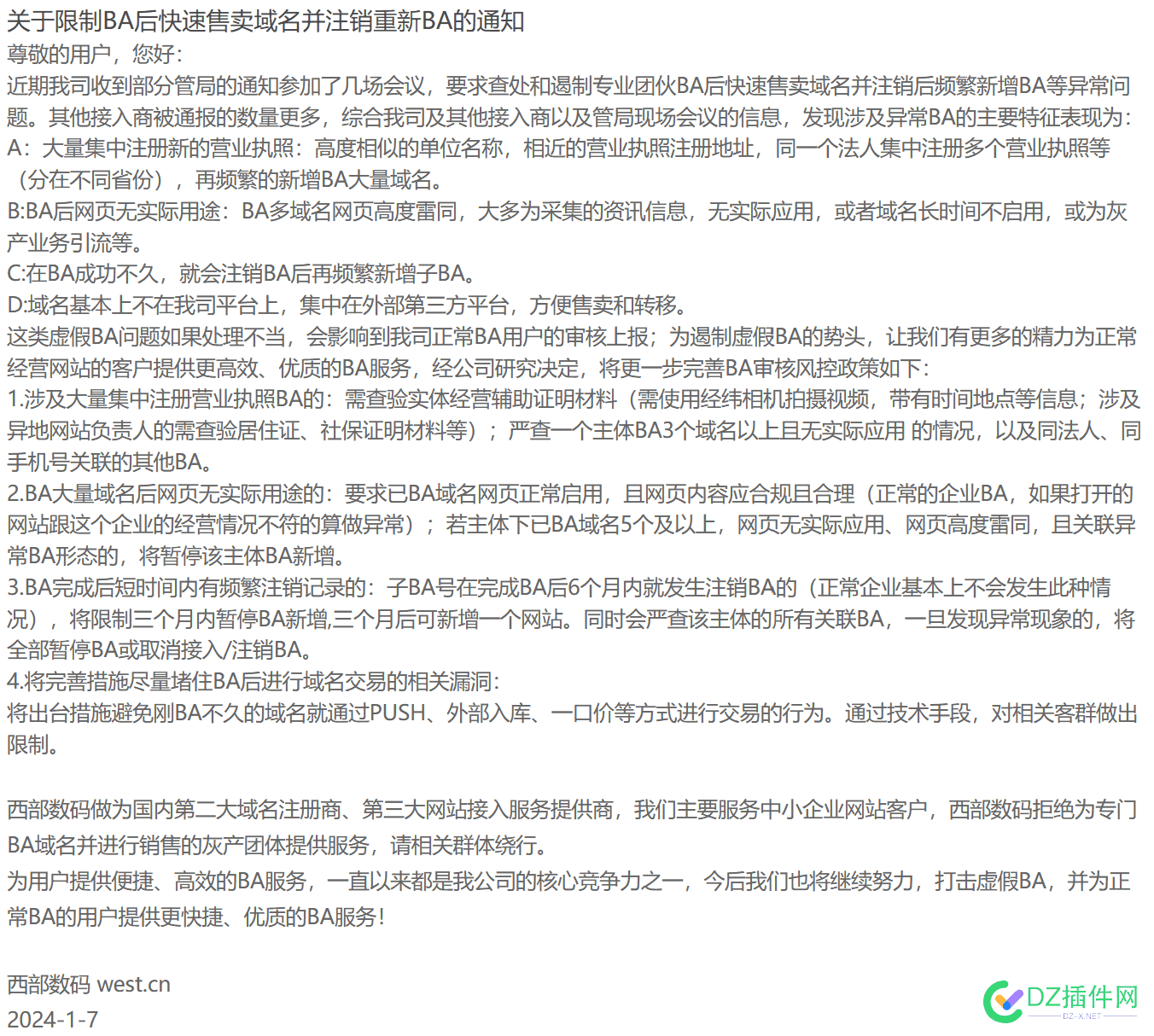 关于限制BA后快速售卖域名并注销重新BA的通知
尊敬的用户，您好：
近期我司收到部分管局的通知参加了几场会议，要求查处和遏制专业团伙BA后快速售卖域名并注销后频繁新增BA等异常问题。其他接入商被通报的数量更多，综合我司及其他接入商以及管局现场会议的信息，发现涉及异常BA的主要特征表现为：
A：大量集中注册新的营业执照：高度相似的单位名称，相近的营业执照注册地址，同一个法人集中注册多个营业执照等（分在不同省份），再频繁的新增BA大量域名。
B:BA后网页无实际用途：BA多域名网页高度雷同，大多为采集的资讯信息，无实际应用，或者域名长时间不启用，或为灰产业务引流等。
C:在BA成功不久，就会注销BA后再频繁新增子BA。
D:域名基本上不在我司平台上，集中在外部第三方平台，方便售卖和转移。
这类虚假BA问题如果处理不当，会影响到我司正常BA用户的审核上报；为遏制虚假BA的势头，让我们有更多的精力为正常经营网站的客户提供更高效、优质的BA服务，经公司研究决定，将更一步完善BA审核风控政策如下：
1.涉及大量集中注册营业执照BA的：需查验实体经营辅助证明材料（需使用经纬相机拍摄视频，带有时间地点等信息；涉及异地网站负责人的需查验居住证、社保证明材料等）；严查一个主体BA3个域名以上且无实际应用 的情况，以及同法人、同手机号关联的其他BA。
2.BA大量域名后网页无实际用途的：要求已BA域名网页正常启用，且网页内容应合规且合理（正常的企业BA，如果打开的网站跟这个企业的经营情况不符的算做异常）；若主体下已BA域名5个及以上，网页无实际应用、网页高度雷同，且关联异常BA形态的，将暂停该主体BA新增。
3.BA完成后短时间内有频繁注销记录的：子BA号在完成BA后6个月内就发生注销BA的（正常企业基本上不会发生此种情况），将限制三个月内暂停BA新增,三个月后可新增一个网站。同时会严查该主体的所有关联BA，一旦发现异常现象的，将全部暂停BA或取消接入/注销BA。
4.将完善措施尽量堵住BA后进行域名交易的相关漏洞：
将出台措施避免刚BA不久的域名就通过PUSH、外部入库、一口价等方式进行交易的行为。通过技术手段，对相关客群做出限制。

西部数码做为国内第二大域名注册商、第三大网站接入服务提供商，我们主要服务中小企业网站客户，西部数码拒绝为专门BA域名并进行销售的灰产团体提供服务，请相关群体绕行。
为用户提供便捷、高效的BA服务，一直以来都是我公司的核心竞争力之一，今后我们也将继续努力，打击虚假BA，并为正常BA的用户提供更快捷、优质的BA服务！

西部数码 west.cn
2024-1-7

DZ插件网
DZ-X.NET